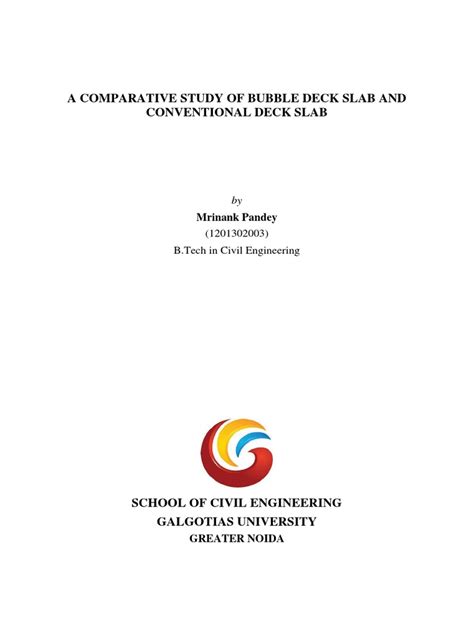 A COMPARATIVE STUDY OF BUBBLE DECK SLAB AND CONVENTIONAL DECK SLAB

by

Mrinank Pandey

(1201302003)

B.Tech in Civil Engineering

SCHOOL OF CIVIL ENGINEERING

GALGOTIAS UNIVERSITY

GREATER NOIDA